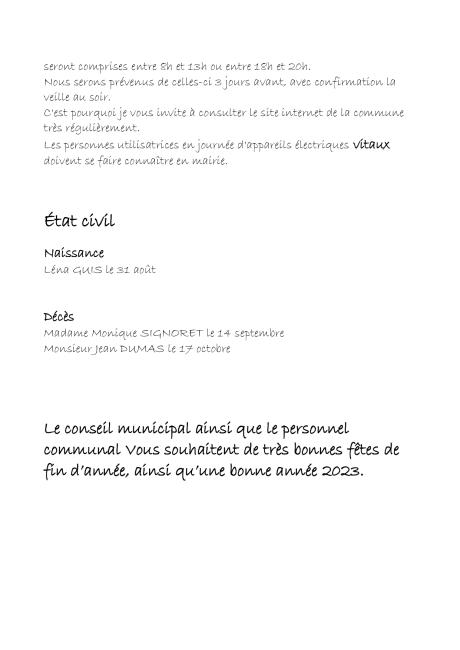 seront comprises entre 8h et 13h ou entre 18h et 20h.
Nous serons prévenus de celles-ci 3 jours avant, avec confirmation la veille au soir.
C'est pourquoi je vous invite à consulter le site internet de la commune très régulièrement.
Les personnes utilisatrices en journée d'appareils électriques vitaux doivent se faire connaître en mairie.

État civil

Naissance
Léna GUIS le 31 août

Décès
Madame Monique SIGNORET le 14 septembre
Monsieur Jean DUMAS le 17 octobre

Le conseil municipal ainsi que le personnel communal Vous souhaitent de très bonnes fêtes de fin d'année, ainsi qu'une bonne année 2023.